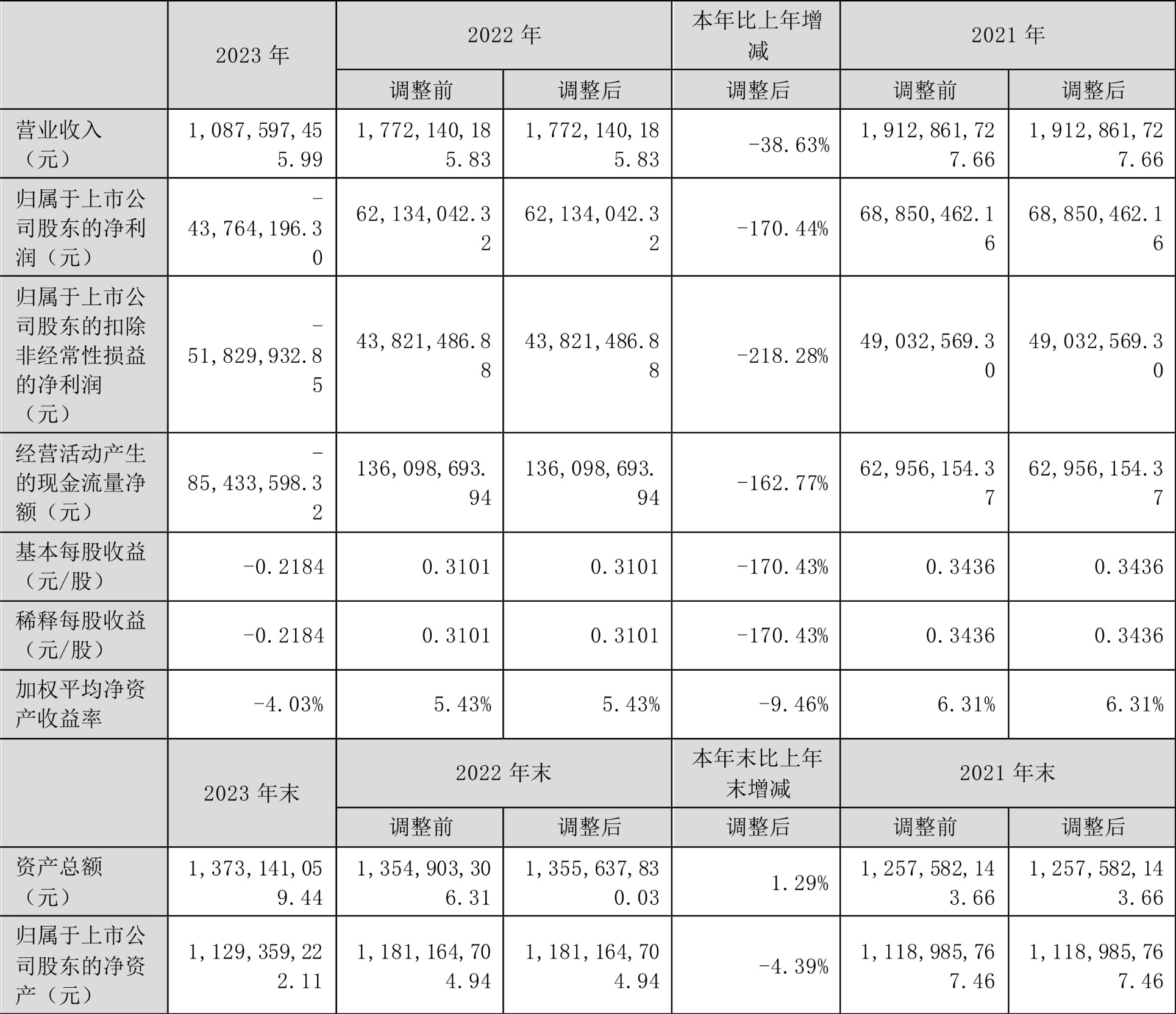 |  | 2023 年 | 2022 年 |  | 本年比上年增减 | 2021 年 |  |
|---|---|---|---|---|---|---|
|  |  | 调整前 | 调整后 | 调整后 | 调整前 | 调整后 |
| 营业收入（元） | 1,087,597,455.99 | 1,772,140,185.83 | 1,772,140,185.83 | -38.63% | 1,912,861,727.66 | 1,912,861,727.66 |
| 归属于上市公司股东的净利润（元） | -43,764,196.30 | 62,134,042.32 | 62,134,042.32 | -170.44% | 68,850,462.16 | 68,850,462.16 |
| 归属于上市公司股东的扣除非经常性损益的净利润（元） | -51,829,932.85 | 43,821,486.88 | 43,821,486.88 | -218.28% | 49,032,569.30 | 49,032,569.30 |
| 经营活动产生的现金流量净额（元） | -85,433,598.32 | 136,098,693.94 | 136,098,693.94 | -162.77% | 62,956,154.37 | 62,956,154.37 |
| 基本每股收益（元/股） | -0.2184 | 0.3101 | 0.3101 | -170.43% | 0.3436 | 0.3436 |
| 稀释每股收益（元/股） | -0.2184 | 0.3101 | 0.3101 | -170.43% | 0.3436 | 0.3436 |
| 加权平均净资产收益率 | -4.03% | 5.43% | 5.43% | -9.46% | 6.31% | 6.31% |
|  | 2023 年末 | 2022 年末 |  | 本年末比上年末增减 | 2021 年末 |  |
|  |  | 调整前 | 调整后 | 调整后 | 调整前 | 调整后 |
| 资产总额（元） | 1,373,141,059.44 | 1,354,903,306.31 | 1,355,637,830.03 | 1.29% | 1,257,582,143.66 | 1,257,582,143.66 |
| 归属于上市公司股东的净资产（元） | 1,129,359,222.11 | 1,181,164,704.94 | 1,181,164,704.94 | -4.39% | 1,118,985,767.46 | 1,118,985,767.46 |